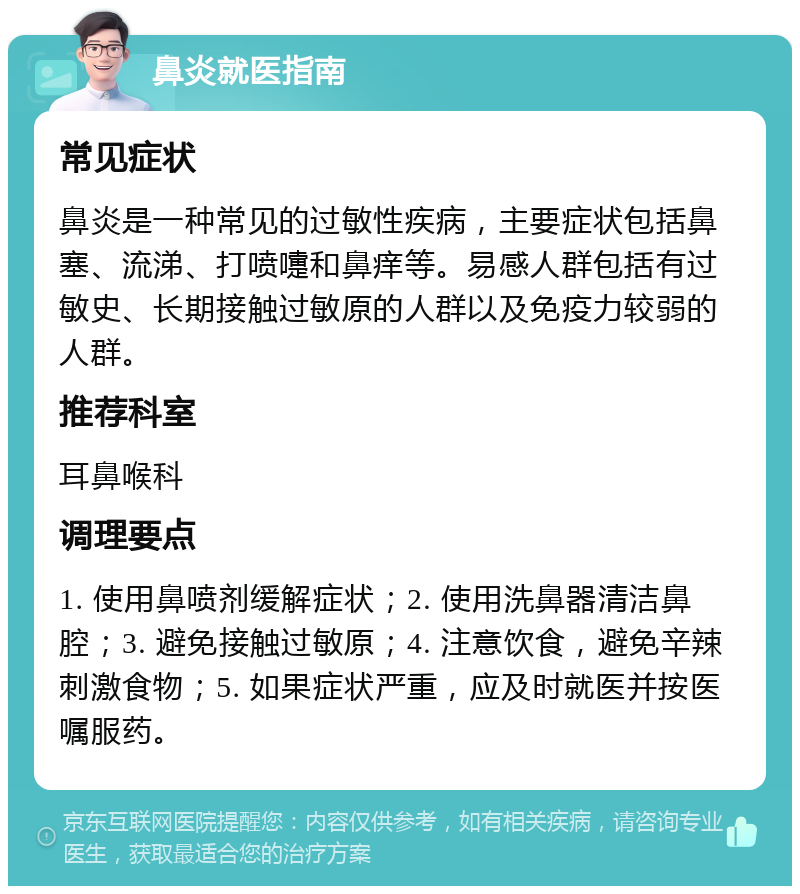 鼻炎就医指南

常见症状

鼻炎是一种常见的过敏性疾病，主要症状包括鼻塞、流涕、打喷嚏和鼻痒等。易感人群包括有过敏史、长期接触过敏原的人群以及免疫力较弱的人群。

推荐科室

耳鼻喉科

调理要点

1. 使用鼻喷剂缓解症状；2. 使用洗鼻器清洁鼻腔；3. 避免接触过敏原；4. 注意饮食，避免辛辣刺激食物；5. 如果症状严重，应及时就医并按医嘱服药。

京东互联网医院提醒您：内容仅供参考，如有相关疾病，请咨询专业医生，获取最适合您的治疗方案